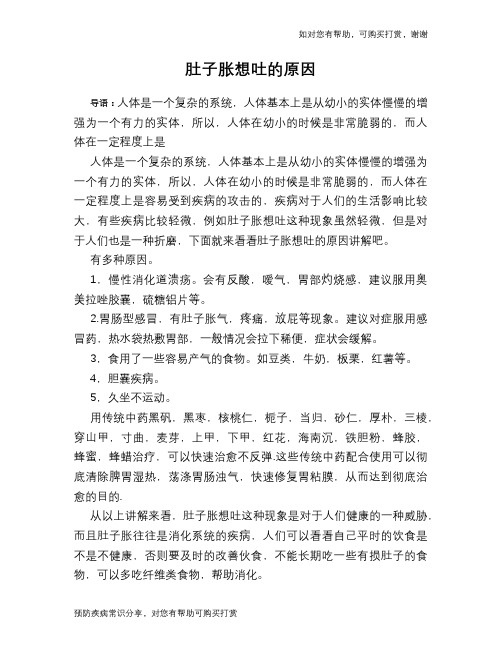 如对您有帮助，可购买打赏，谢谢

肚子胀想吐的原因

导语：人体是一个复杂的系统，人体基本上是从幼小的实体慢慢的增强为一个有力的实体，所以，人体在幼小的时候是非常脆弱的，而人体在一定程度上是

人体是一个复杂的系统，人体基本上是从幼小的实体慢慢的增强为一个有力的实体，所以，人体在幼小的时候是非常脆弱的，而人体在一定程度上是容易受到疾病的攻击的，疾病对于人们的生活影响比较大，有些疾病比较轻微，例如肚子胀想吐这种现象虽然轻微，但是对于人们也是一种折磨，下面就来看看肚子胀想吐的原因讲解吧。

有多种原因。

1．慢性消化道溃疡。会有反酸，嗳气，胃部灼烧感，建议服用奥美拉唑胶囊，硫糖铝片等。

2.胃肠型感冒，有肚子胀气，疼痛，放屁等现象。建议对症服用感冒药，热水袋热敷胃部，一般情况会拉下稀便，症状会缓解。

3．食用了一些容易产气的食物。如豆类，牛奶，板栗，红薯等。

4．胆囊疾病。

5．久坐不运动。

用传统中药黑矾，黑枣，核桃仁，栀子，当归，砂仁，厚朴，三棱，穿山甲，寸曲，麦芽，上甲，下甲，红花，海南沉，铁胆粉，蜂胶，蜂蜜，蜂蜡治疗，可以快速治愈不反弹.这些传统中药配合使用可以彻底清除脾胃湿热，荡涤胃肠浊气，快速修复胃粘膜，从而达到彻底治愈的目的.

从以上讲解来看，肚子胀想吐这种现象是对于人们健康的一种威胁，而且肚子胀往往是消化系统的疾病，人们可以看看自己平时的饮食是不是不健康，否则要及时的改善伙食，不能长期吃一些有损肚子的食物，可以多吃纤维类食物，帮助消化。

预防疾病常识分享，对您有帮助可购买打赏